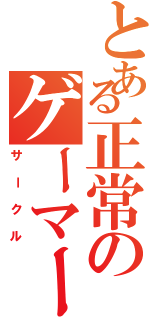 とある正常のゲーマー

サークル